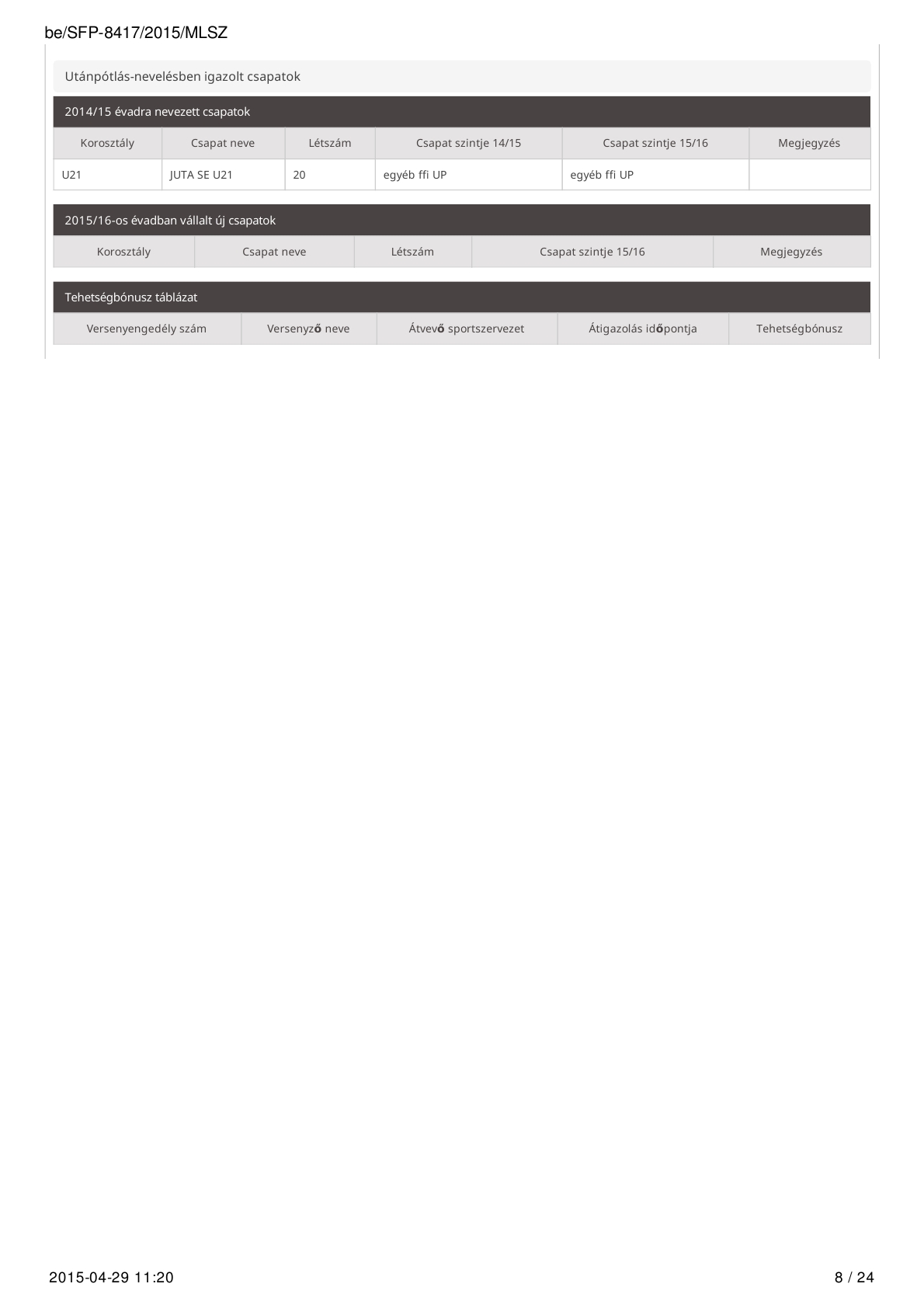 be/SFP-8417/2015/MLSZ

Utánpótlás-nevelésben igazolt csapatok

2014/15 évadra nevezett csapatok

| Korosztály | Csapat neve | Létszám | Csapat szintje 14/15 | Csapat szintje 15/16 | Megjegyzés |
|---|---|---|---|---|---|
| U21 | JUTA SE U21 | 20 | egyéb ffi UP | egyéb ffi UP | |

2015/16-os évadban vállalt új csapatok

| Korosztály | Csapat neve | Létszám | Csapat szintje 15/16 | Megjegyzés |
|---|---|---|---|---|

Tehetségbónusz táblázat

| Versenyengedély szám | Versenyző neve | Átvevő sportszervezet | Átigazolás időpontja | Tehetségbónusz |
|---|---|---|---|---|

2015-04-29 11:20

8 / 24